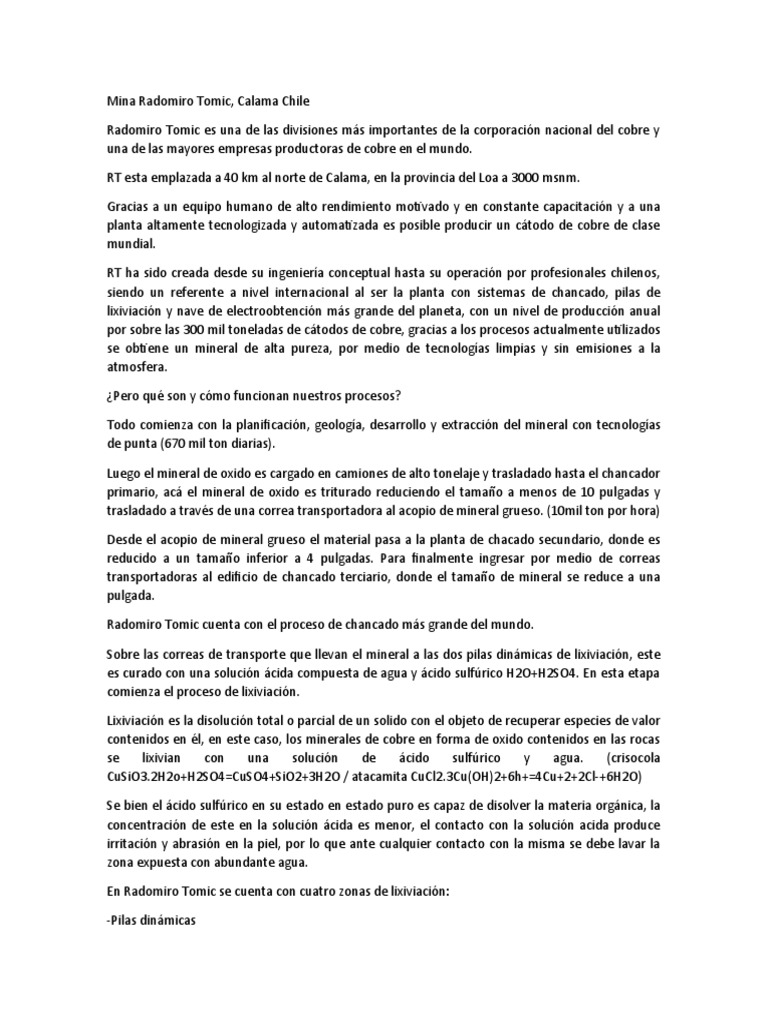 Mina Radomiro Tomic, Calama Chile

Radomiro Tomic es una de las divisiones más importantes de la corporación nacional del cobre y una de las mayores empresas productoras de cobre en el mundo.

RT esta emplazada a 40 km al norte de Calama, en la provincia del Loa a 3000 msnm.

Gracias a un equipo humano de alto rendimiento motivado y en constante capacitación y a una planta altamente tecnologizada y automatizada es posible producir un cátodo de cobre de clase mundial.

RT ha sido creada desde su ingeniería conceptual hasta su operación por profesionales chilenos, siendo un referente a nivel internacional al ser la planta con sistemas de chancado, pilas de lixiviación y nave de electroobtención más grande del planeta, con un nivel de producción anual por sobre las 300 mil toneladas de cátodos de cobre, gracias a los procesos actualmente utilizados se obtiene un mineral de alta pureza, por medio de tecnologías limpias y sin emisiones a la atmosfera.

¿Pero qué son y cómo funcionan nuestros procesos?

Todo comienza con la planificación, geología, desarrollo y extracción del mineral con tecnologías de punta (670 mil ton diarias).

Luego el mineral de oxido es cargado en camiones de alto tonelaje y trasladado hasta el chancador primario, acá el mineral de oxido es triturado reduciendo el tamaño a menos de 10 pulgadas y trasladado a través de una correa transportadora al acopio de mineral grueso. (10mil ton por hora)

Desde el acopio de mineral grueso el material pasa a la planta de chacado secundario, donde es reducido a un tamaño inferior a 4 pulgadas. Para finalmente ingresar por medio de correas transportadoras al edificio de chancado terciario, donde el tamaño de mineral se reduce a una pulgada.

Radomiro Tomic cuenta con el proceso de chancado más grande del mundo.

Sobre las correas de transporte que llevan el mineral a las dos pilas dinámicas de lixiviación, este es curado con una solución ácida compuesta de agua y ácido sulfúrico H2O+H2SO4. En esta etapa comienza el proceso de lixiviación.

Lixiviación es la disolución total o parcial de un solido con el objeto de recuperar especies de valor contenidos en él, en este caso, los minerales de cobre en forma de oxido contenidos en las rocas se lixivian con una solución de ácido sulfúrico y agua. (crisocola CuSiO3.2H2o+H2SO4=CuSO4+SiO2+3H2O / atacamita CuCl2.3Cu(OH)2+6h+=4Cu+2+2Cl-+6H2O)

Se bien el ácido sulfúrico en su estado en estado puro es capaz de disolver la materia orgánica, la concentración de este en la solución ácida es menor, el contacto con la solución acida produce irritación y abrasión en la piel, por lo que ante cualquier contacto con la misma se debe lavar la zona expuesta con abundante agua.

En Radomiro Tomic se cuenta con cuatro zonas de lixiviación:

-Pilas dinámicas